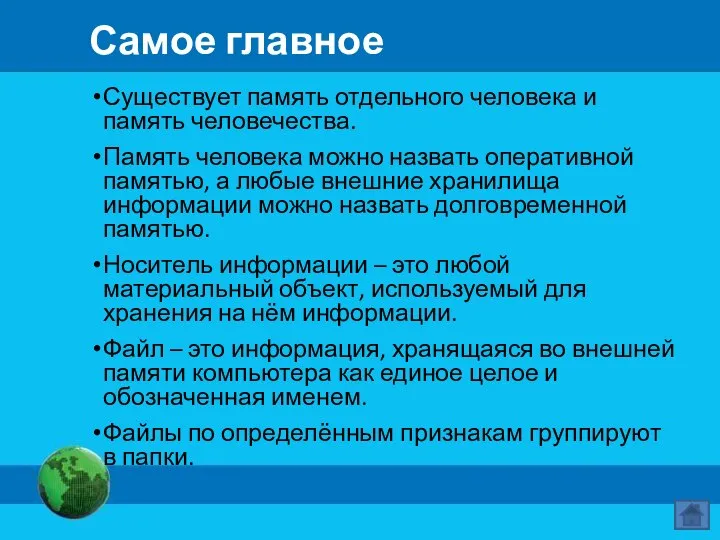 Самое главное

•Существует память отдельного человека и память человечества.

•Память человека можно назвать оперативной памятью, а любые внешние хранилища информации можно назвать долговременной памятью.

•Носитель информации – это любой материальный объект, используемый для хранения на нём информации.

•Файл – это информация, хранящаяся во внешней памяти компьютера как единое целое и обозначенная именем.

•Файлы по определённым признакам группируют в папки.